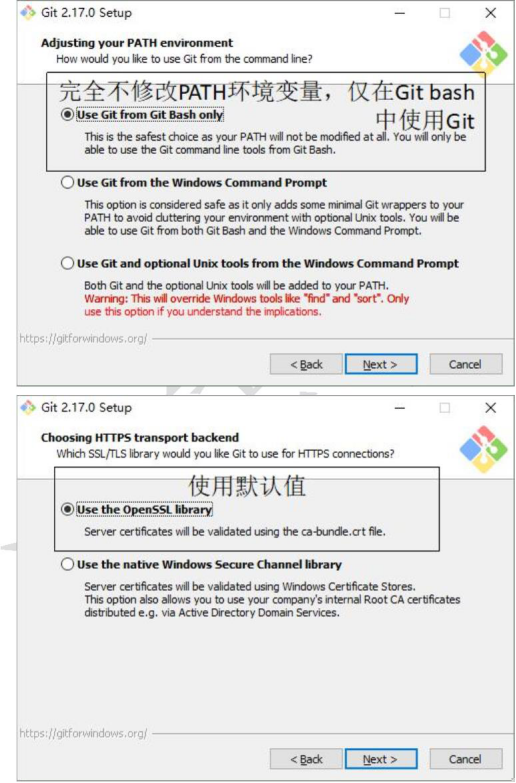 Git 2.17.0 Setup

Adjusting your PATH environment
How would you like to use Git from the command line?

完全不修改PATH环境变量，仅在Git bash中使用Git

Use Git from Git Bash only
This is the safest choice as your PATH will not be modified at all. You will only be able to use the Git command line tools from Git Bash.

Use Git from the Windows Command Prompt
This option is considered safe as it only adds some minimal Git wrappers to your PATH to avoid cluttering your environment with optional Unix tools. You will be able to use Git from both Git Bash and the Windows Command Prompt.

Use Git and optional Unix tools from the Windows Command Prompt
Both Git and the optional Unix tools will be added to your PATH.
Warning: This will override Windows tools like "find" and "sort". Only use this option if you understand the implications.

https://gitforwindows.org/

< Back Next > Cancel

Git 2.17.0 Setup

Choosing HTTPS transport backend
Which SSL/TLS library would you like Git to use for HTTPS connections?

使用默认值

Use the OpenSSL library
Server certificates will be validated using the ca-bundle.crt file.

Use the native Windows Secure Channel library
Server certificates will be validated using Windows Certificate Stores.
This option also allows you to use your company's internal Root CA certificates distributed e.g. via Active Directory Domain Services.

https://gitforwindows.org/

< Back Next > Cancel